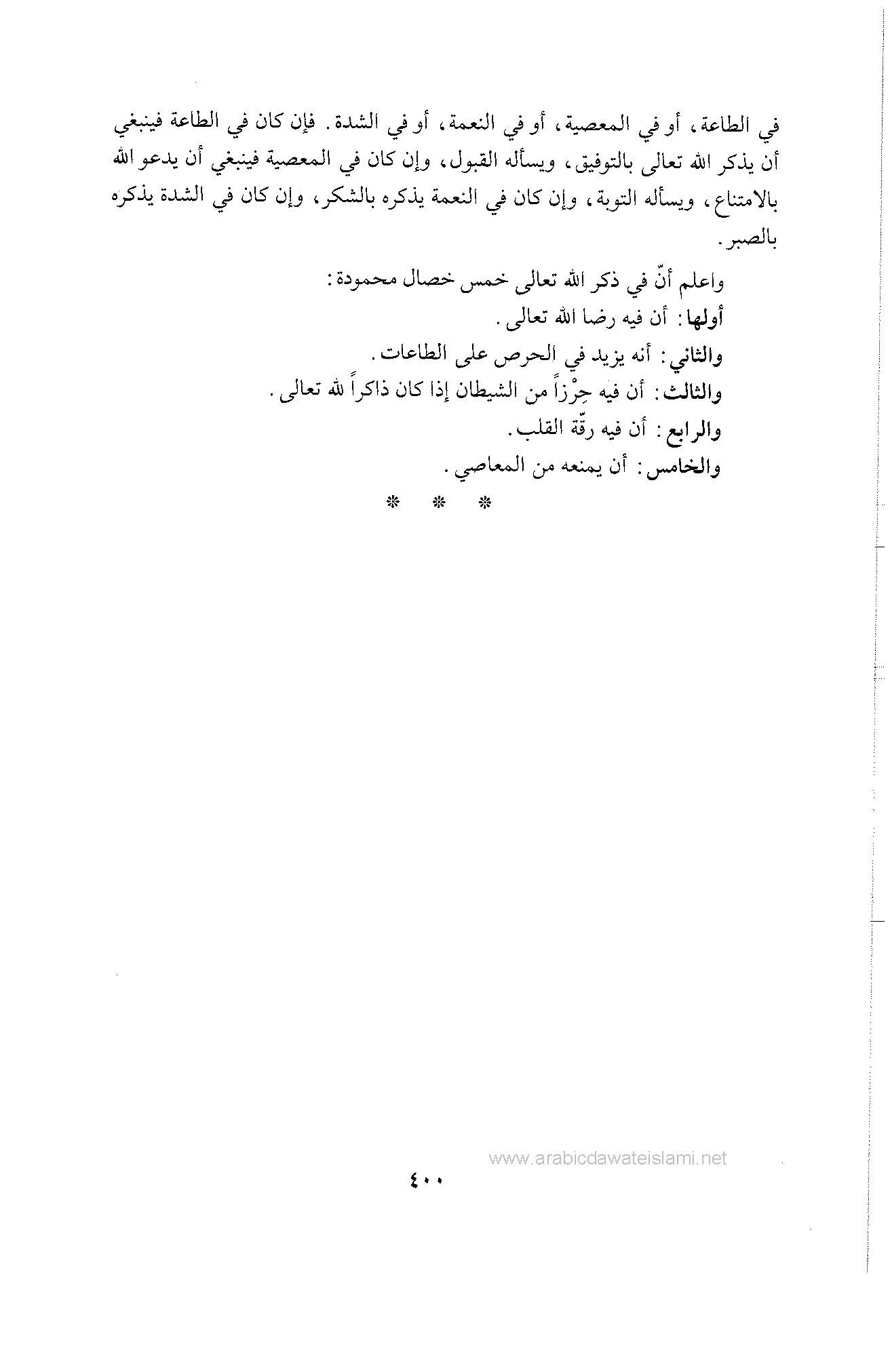 في الطاعة، أو في المعصية، أو في النعمة، أو في الشدة. فإن كان في الطاعة فينبغي أن يذكر الله تعالى بالتوفيق، ويسأله القبول، وإن كان في المعصية فينبغي أن يدعو الله بالامتناع، ويسأله التوبة، وإن كان في النعمة يذكره بالشكر، وإن كان في الشدة يذكره بالصبر.

واعلم أنّ في ذكر الله تعالى خمس خصال محمودة:

أولها: أن فيه رضا الله تعالى.

والثاني: أنه يزيد في الحرص على الطاعات.

والثالث: أن فيه حِرْزاً من الشيطان إذا كان ذاكراً لله تعالى.

والرابع: أن فيه رقّة القلب.

والخامس: أن يمنعه من المعاصي.

* * *

www.arabicdawateislami.net

٤٠٠